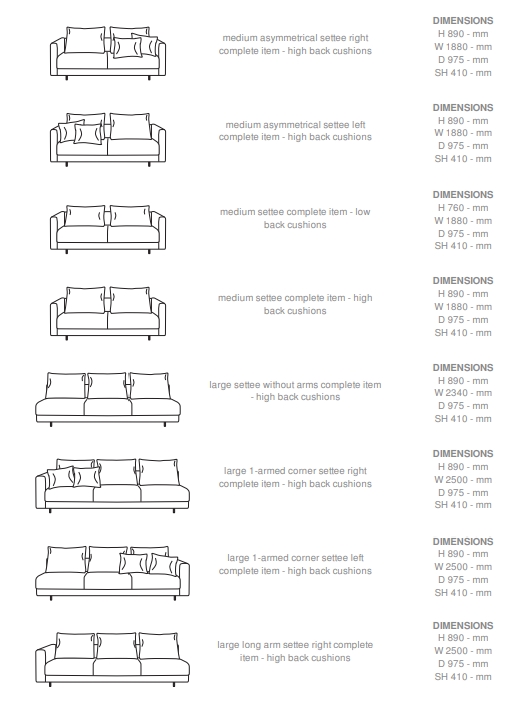 medium asymmetrical settee right complete item - high back cushions

DIMENSIONS
H 890 - mm
W 1880 - mm
D 975 - mm
SH 410 - mm

medium asymmetrical settee left complete item - high back cushions

DIMENSIONS
H 890 - mm
W 1880 - mm
D 975 - mm
SH 410 - mm

medium settee complete item - low back cushions

DIMENSIONS
H 760 - mm
W 1880 - mm
D 975 - mm
SH 410 - mm

medium settee complete item - high back cushions

DIMENSIONS
H 890 - mm
W 1880 - mm
D 975 - mm
SH 410 - mm

large settee without arms complete item - high back cushions

DIMENSIONS
H 890 - mm
W 2340 - mm
D 975 - mm
SH 410 - mm

large 1-armed corner settee right complete item - high back cushions

DIMENSIONS
H 890 - mm
W 2500 - mm
D 975 - mm
SH 410 - mm

large 1-armed corner settee left complete item - high back cushions

DIMENSIONS
H 890 - mm
W 2500 - mm
D 975 - mm
SH 410 - mm

large long arm settee right complete item - high back cushions

DIMENSIONS
H 890 - mm
W 2500 - mm
D 975 - mm
SH 410 - mm